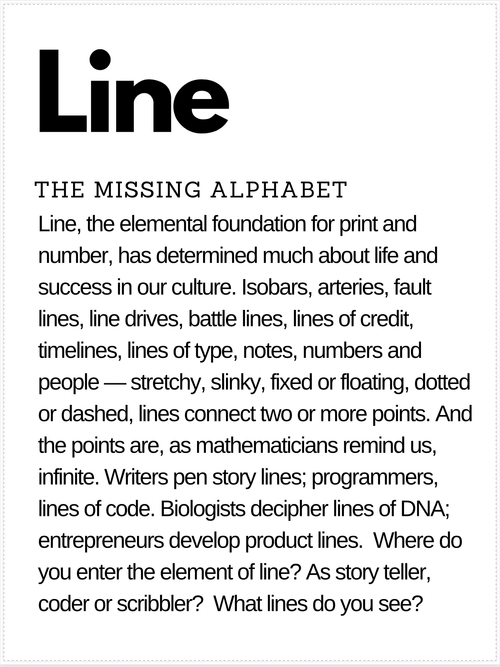 Line

THE MISSING ALPHABET

Line, the elemental foundation for print and number, has determined much about life and success in our culture. Isobars, arteries, fault lines, line drives, battle lines, lines of credit, timelines, lines of type, notes, numbers and people — stretchy, slinky, fixed or floating, dotted or dashed, lines connect two or more points. And the points are, as mathematicians remind us, infinite. Writers pen story lines; programmers, lines of code. Biologists decipher lines of DNA; entrepreneurs develop product lines. Where do you enter the element of line? As story teller, coder or scribbler? What lines do you see?